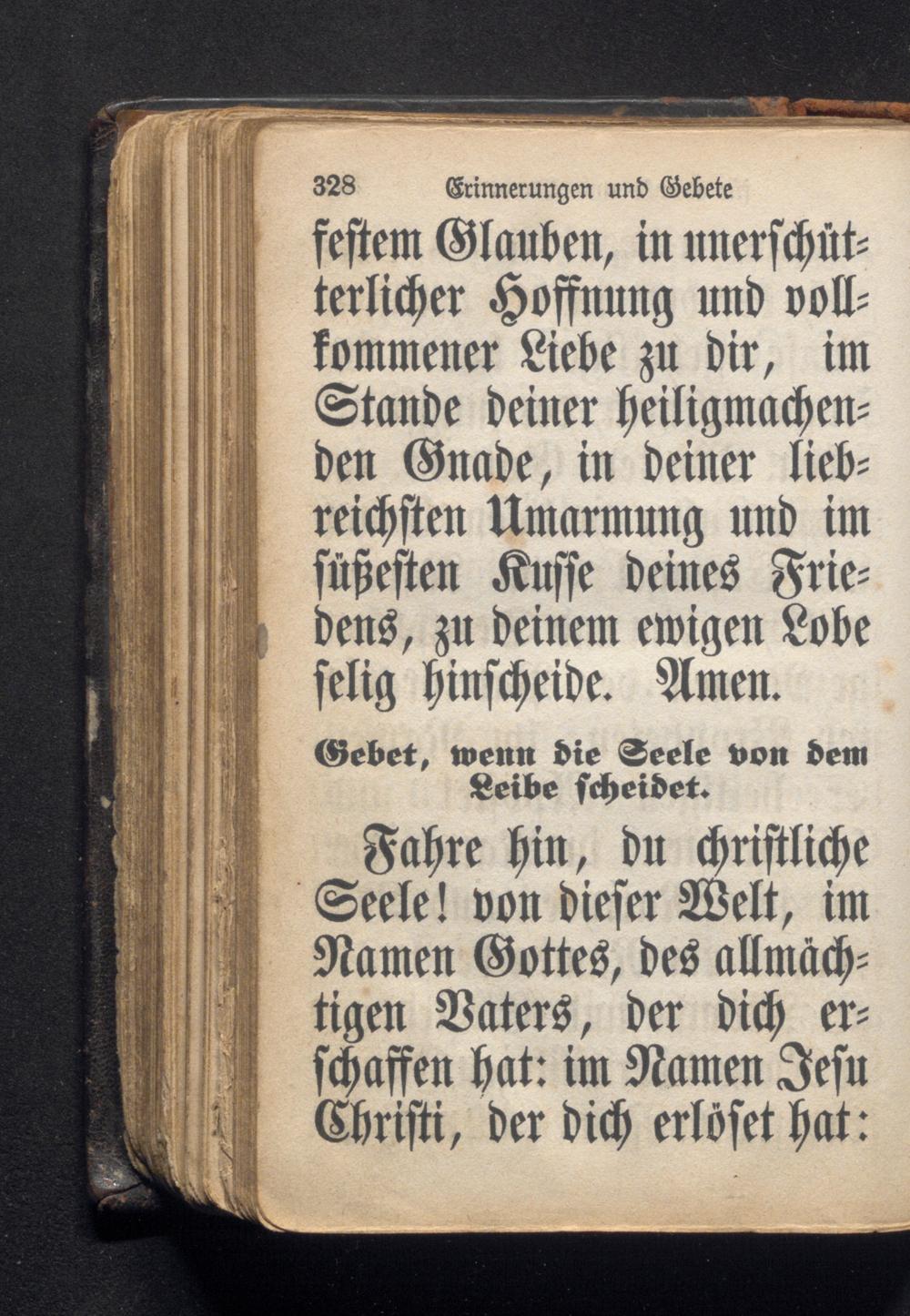 328 Erinnerungen und Gebete

festem Glauben, in unerschütterlicher Hoffnung und vollkommener Liebe zu dir, im Stande deiner heiligmachenden Gnade, in deiner liebreichsten Umarmung und im süßesten Kusse deines Friedens, zu deinem ewigen Lobe selig hinscheide. Amen.

Gebet, wenn die Seele von dem Leibe scheidet.

Fahre hin, du christliche Seele! von dieser Welt, im Namen Gottes, des allmächtigen Vaters, der dich erschaffen hat: im Namen Jesu Christi, der dich erlöset hat: